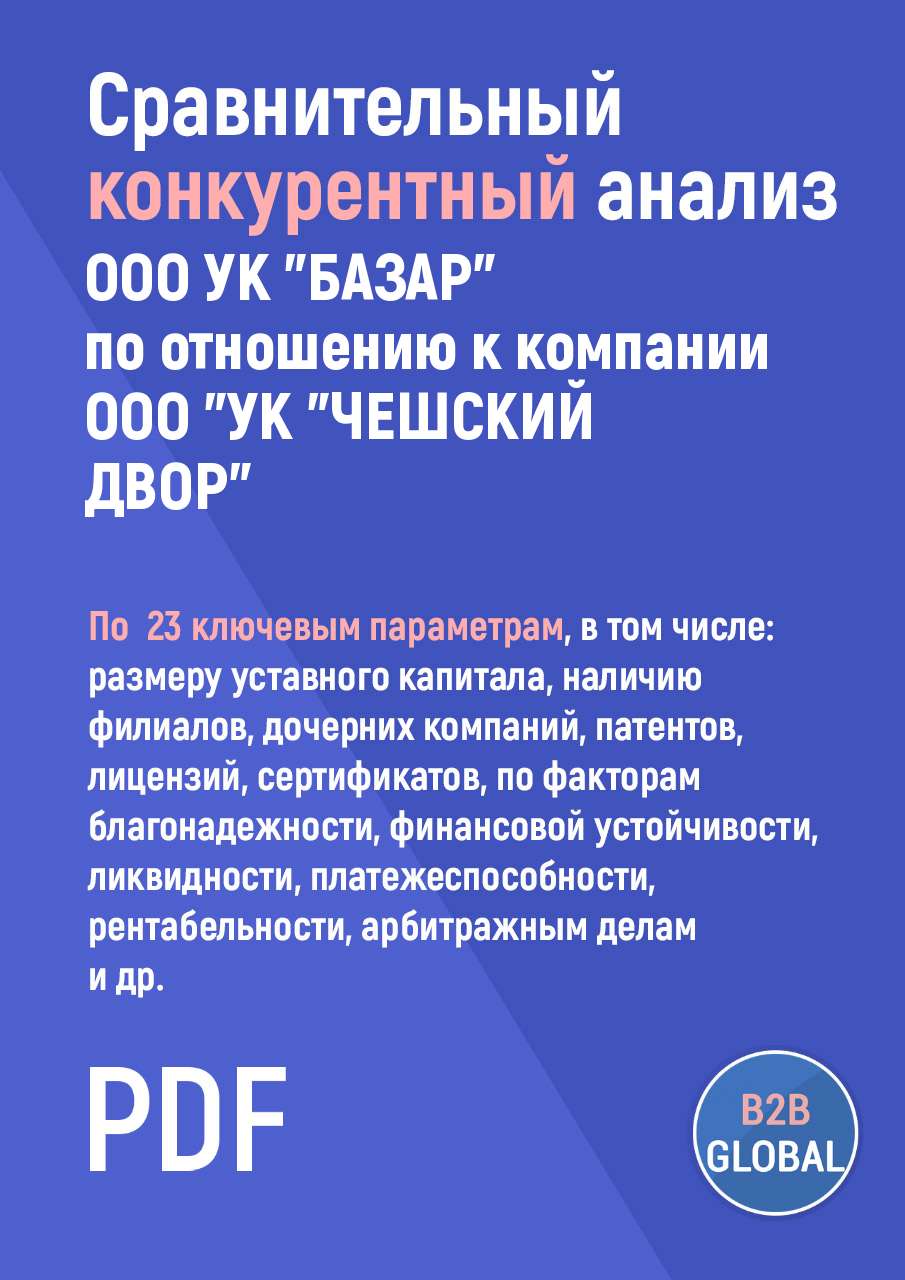 Сравнительный конкурентный анализ ООО УК "БАЗАР" по отношению к компании ООО "УК "ЧЕШСКИЙ ДВОР"

По 23 ключевым параметрам, в том числе: размеру уставного капитала, наличию филиалов, дочерних компаний, патентов, лицензий, сертификатов, по факторам благонадежности, финансовой устойчивости, ликвидности, платежеспособности, рентабельности, арбитражным делам и др.

PDF

B2B GLOBAL